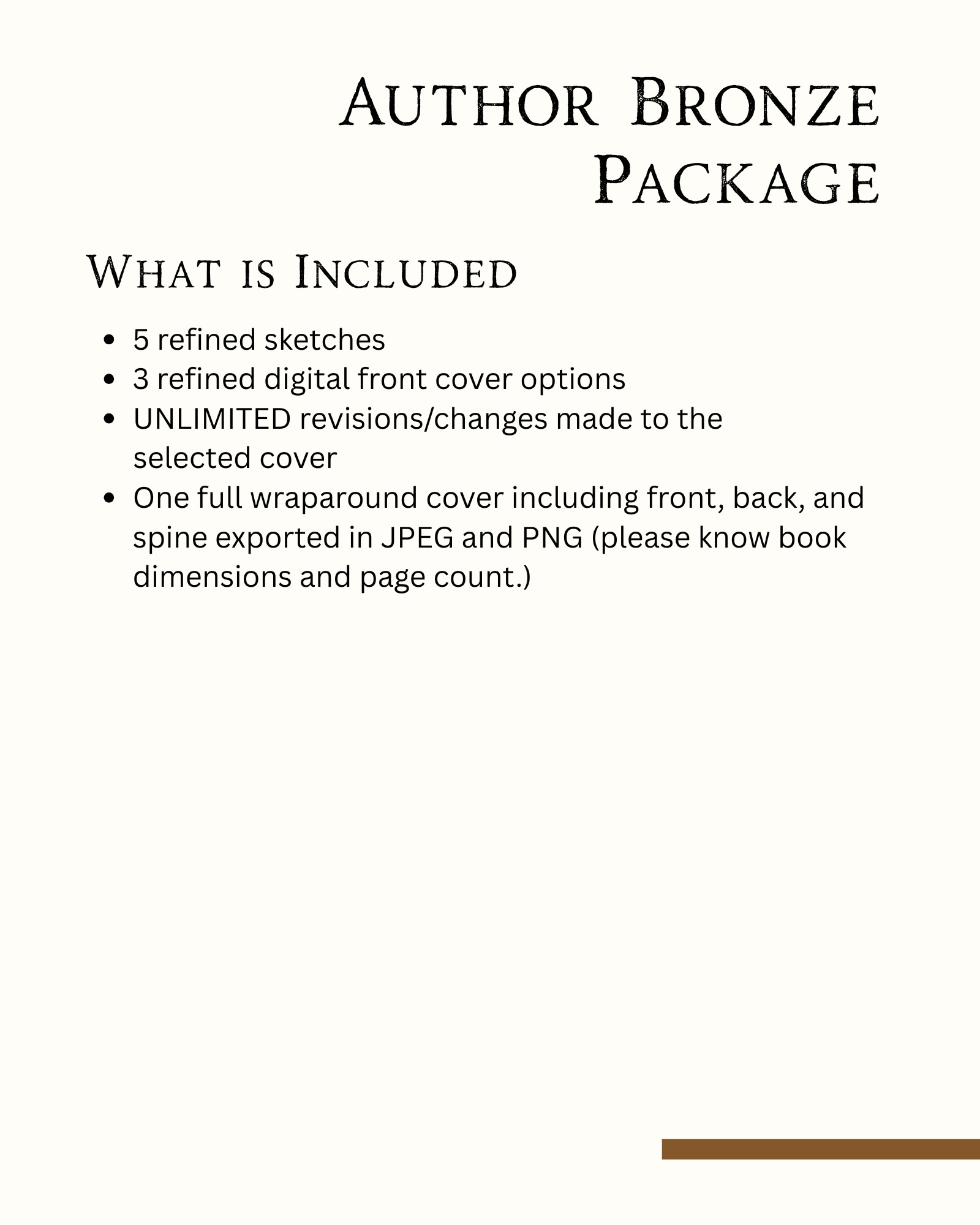 Author Bronze Package

What is Included

• 5 refined sketches
• 3 refined digital front cover options
• UNLIMITED revisions/changes made to the selected cover
• One full wraparound cover including front, back, and spine exported in JPEG and PNG (please know book dimensions and page count.)